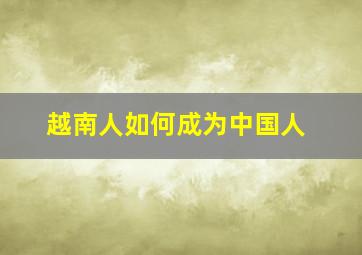 越南人如何成为中国人